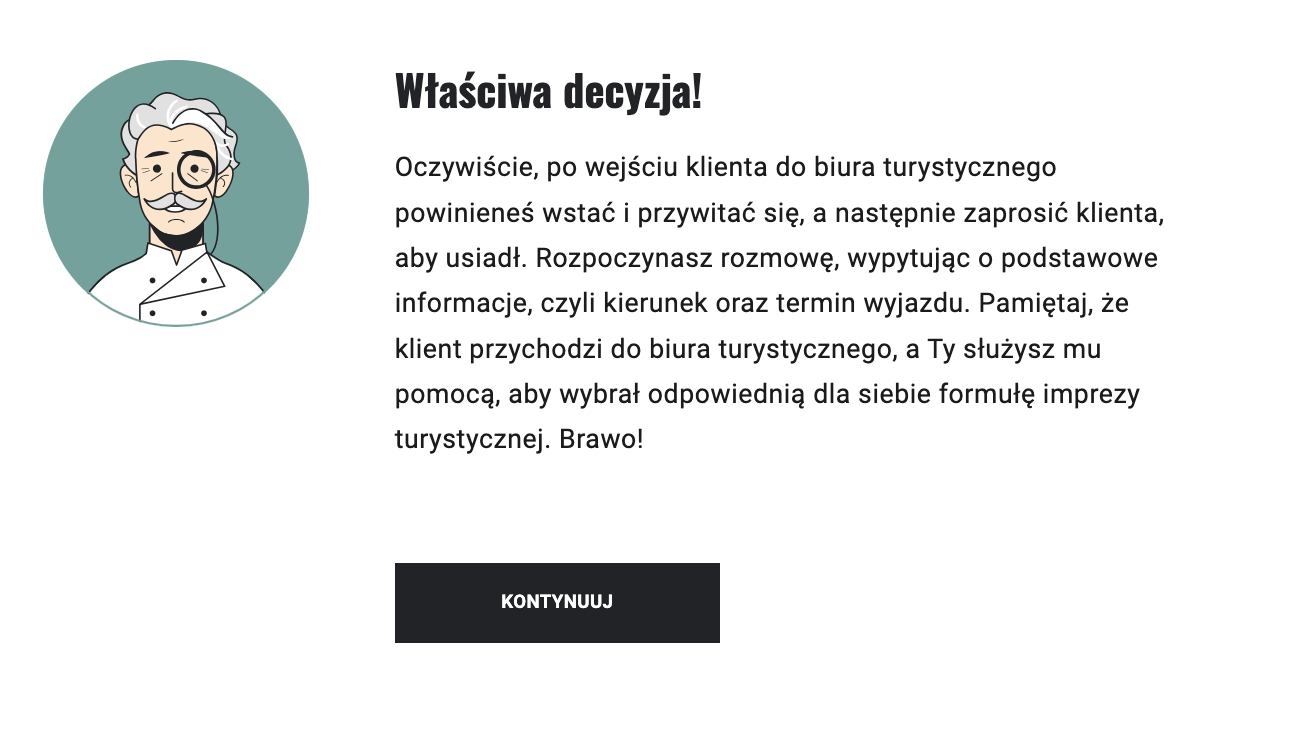 Właściwa decyzja!

Oczywiście, po wejściu klienta do biura turystycznego powinieneś wstać i przywitać się, a następnie zaprosić klienta, aby usiadł. Rozpoczynasz rozmowę, wypytując o podstawowe informacje, czyli kierunek oraz termin wyjazdu. Pamiętaj, że klient przychodzi do biura turystycznego, a Ty służysz mu pomocą, aby wybrał odpowiednią dla siebie formułę imprezy turystycznej. Brawo!

KONTYNUUJ